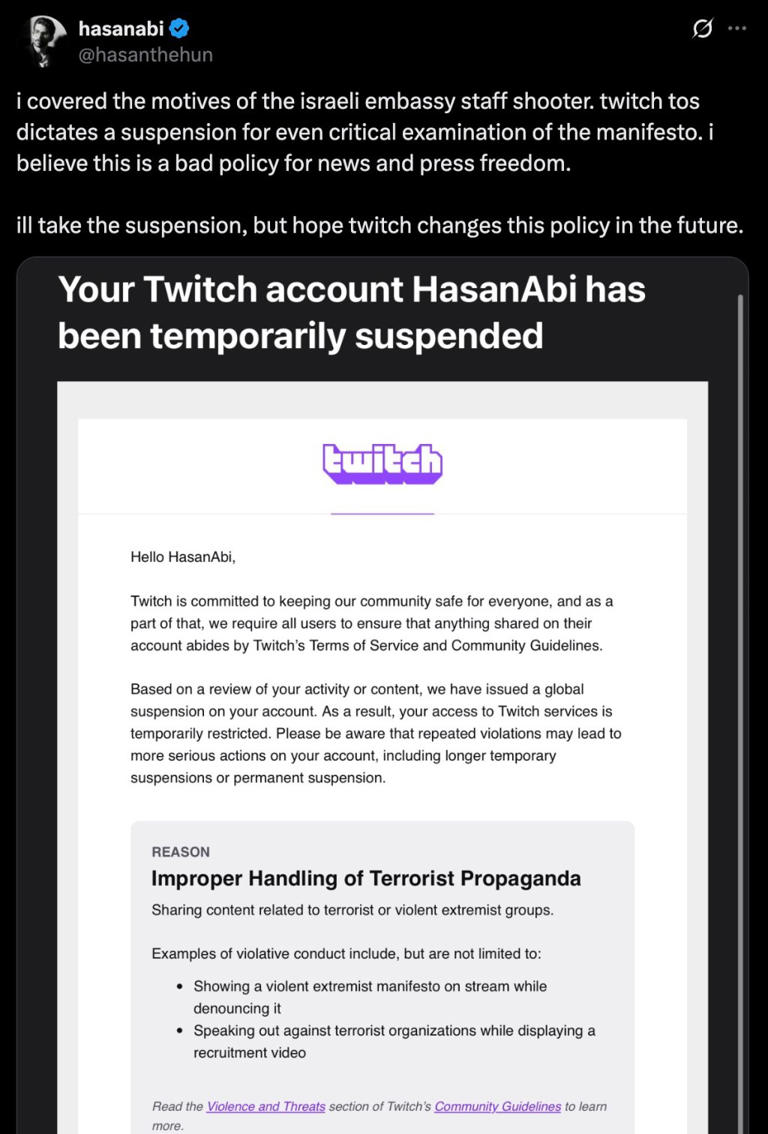 hasanabi
@hasanthehun

i covered the motives of the israeli embassy staff shooter. twitch tos dictates a suspension for even critical examination of the manifesto. i believe this is a bad policy for news and press freedom.

ill take the suspension, but hope twitch changes this policy in the future.

Your Twitch account HasanAbi has been temporarily suspended

twitch

Hello HasanAbi,

Twitch is committed to keeping our community safe for everyone, and as a part of that, we require all users to ensure that anything shared on their account abides by Twitch's Terms of Service and Community Guidelines.

Based on a review of your activity or content, we have issued a global suspension on your account. As a result, your access to Twitch services is temporarily restricted. Please be aware that repeated violations may lead to more serious actions on your account, including longer temporary suspensions or permanent suspension.

REASON

Improper Handling of Terrorist Propaganda

Sharing content related to terrorist or violent extremist groups.

Examples of violative conduct include, but are not limited to:

• Showing a violent extremist manifesto on stream while denouncing it
• Speaking out against terrorist organizations while displaying a recruitment video

Read the Violence and Threats section of Twitch's Community Guidelines to learn more.